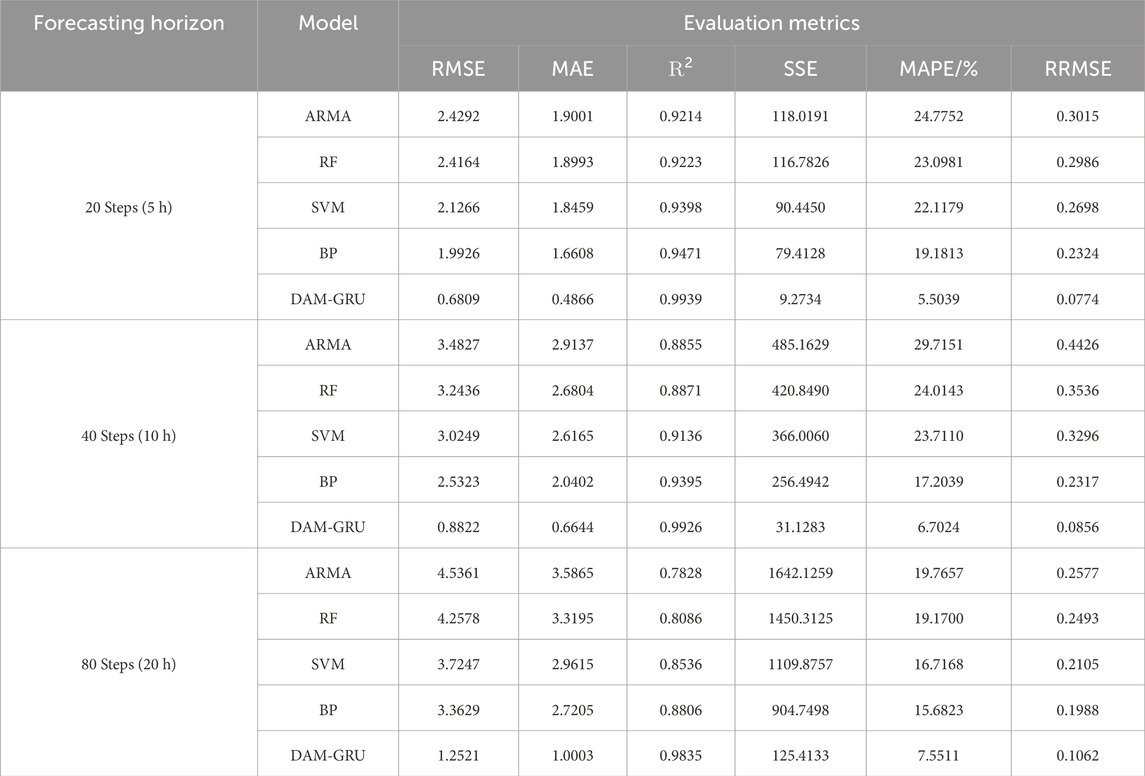 | Forecasting horizon | Model | Evaluation metrics | | | | | |
|---|---|---|---|---|---|---|---|
| | | RMSE | MAE | $R^2$ | SSE | MAPE/% | RRMSE |
| 20 Steps (5 h) | ARMA | 2.4292 | 1.9001 | 0.9214 | 118.0191 | 24.7752 | 0.3015 |
| | RF | 2.4164 | 1.8993 | 0.9223 | 116.7826 | 23.0981 | 0.2986 |
| | SVM | 2.1266 | 1.8459 | 0.9398 | 90.4450 | 22.1179 | 0.2698 |
| | BP | 1.9926 | 1.6608 | 0.9471 | 79.4128 | 19.1813 | 0.2324 |
| | DAM-GRU | 0.6809 | 0.4866 | 0.9939 | 9.2734 | 5.5039 | 0.0774 |
| 40 Steps (10 h) | ARMA | 3.4827 | 2.9137 | 0.8855 | 485.1629 | 29.7151 | 0.4426 |
| | RF | 3.2436 | 2.6804 | 0.8871 | 420.8490 | 24.0143 | 0.3536 |
| | SVM | 3.0249 | 2.6165 | 0.9136 | 366.0060 | 23.7110 | 0.3296 |
| | BP | 2.5323 | 2.0402 | 0.9395 | 256.4942 | 17.2039 | 0.2317 |
| | DAM-GRU | 0.8822 | 0.6644 | 0.9926 | 31.1283 | 6.7024 | 0.0856 |
| 80 Steps (20 h) | ARMA | 4.5361 | 3.5865 | 0.7828 | 1642.1259 | 19.7657 | 0.2577 |
| | RF | 4.2578 | 3.3195 | 0.8086 | 1450.3125 | 19.1700 | 0.2493 |
| | SVM | 3.7247 | 2.9615 | 0.8536 | 1109.8757 | 16.7168 | 0.2105 |
| | BP | 3.3629 | 2.7205 | 0.8806 | 904.7498 | 15.6823 | 0.1988 |
| | DAM-GRU | 1.2521 | 1.0003 | 0.9835 | 125.4133 | 7.5511 | 0.1062 |